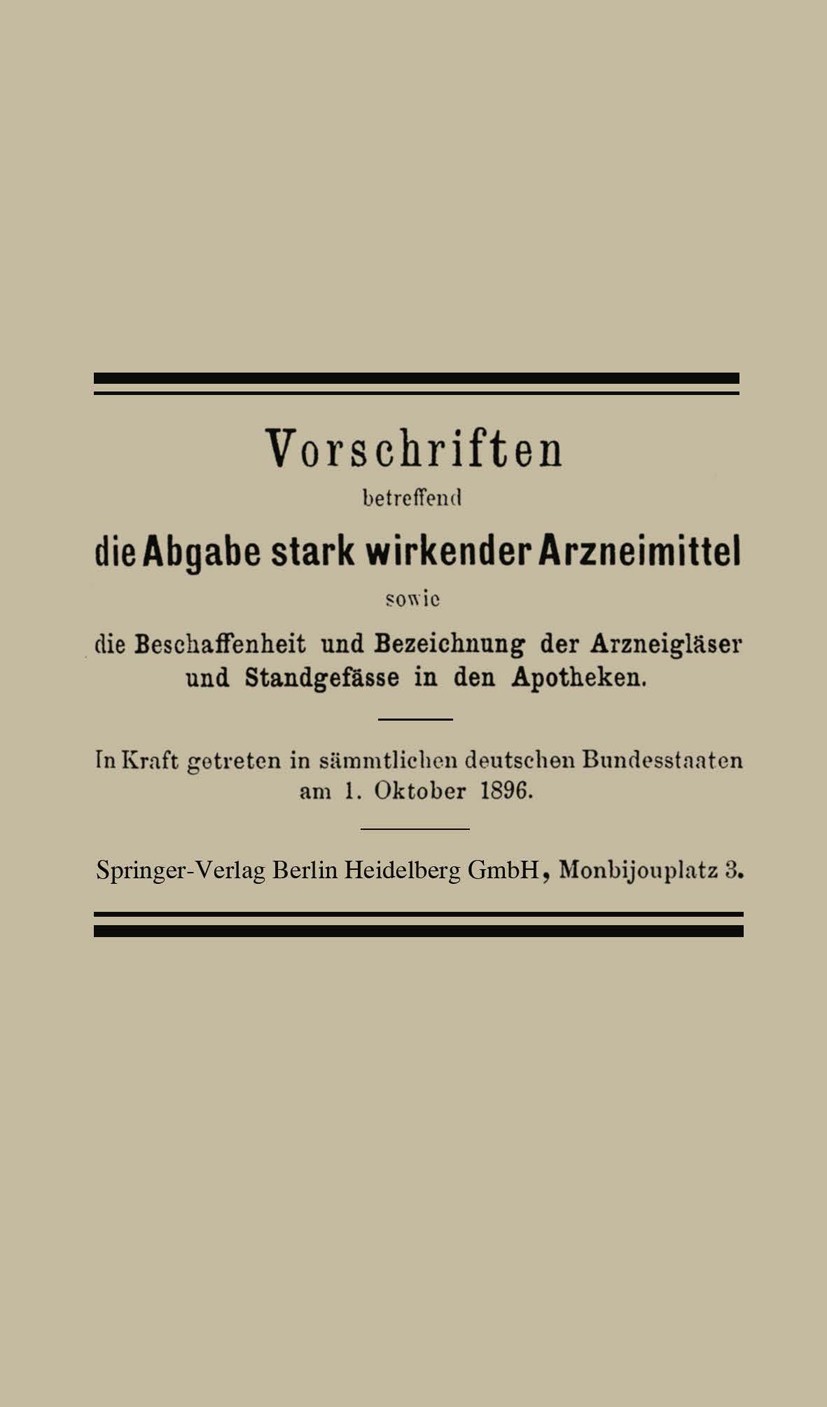 Vorschriften

betreffend

die Abgabe stark wirkender Arzneimittel

sowie

die Beschaffenheit und Bezeichnung der Arzneigläser und Standgefässe in den Apotheken.

In Kraft getreten in sämmtlichen deutschen Bundesstaaten am 1. Oktober 1896.

Springer-Verlag Berlin Heidelberg GmbH, Monbijouplatz 3.